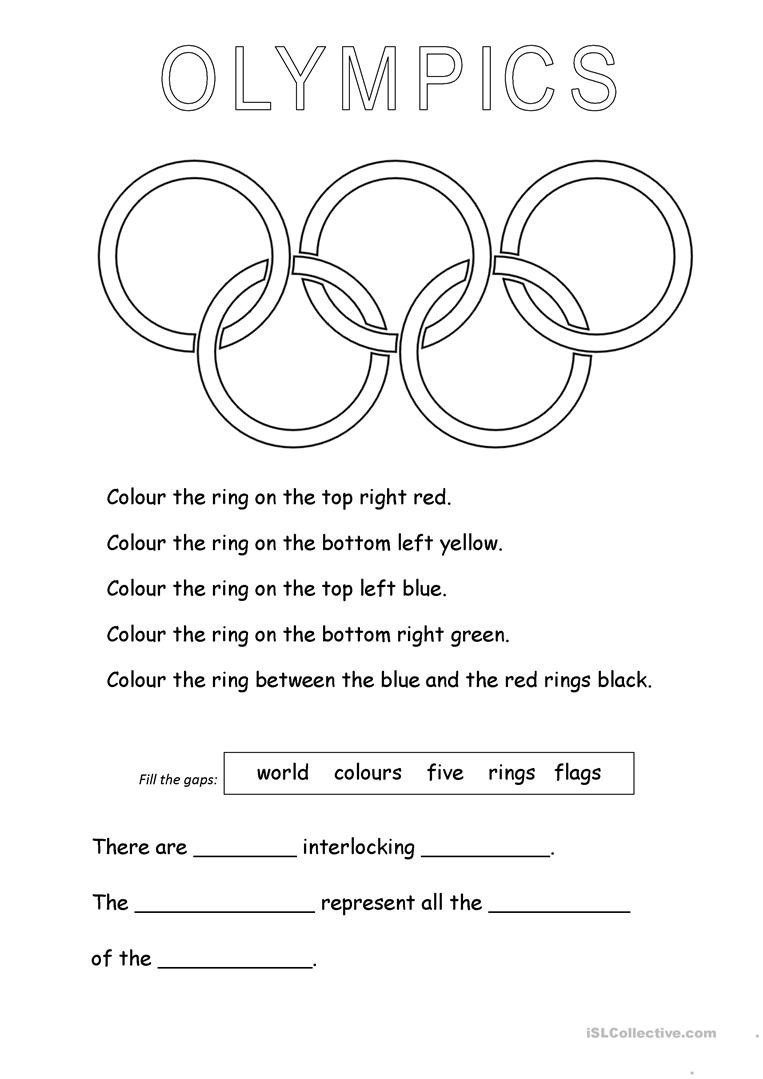 OLYMPICS

Colour the ring on the top right red.

Colour the ring on the bottom left yellow.

Colour the ring on the top left blue.

Colour the ring on the bottom right green.

Colour the ring between the blue and the red rings black.

Fill the gaps:

world colours five rings flags

There are ________ interlocking __________.

The ______________ represent all the ___________

of the ____________.

iSLCollective.com